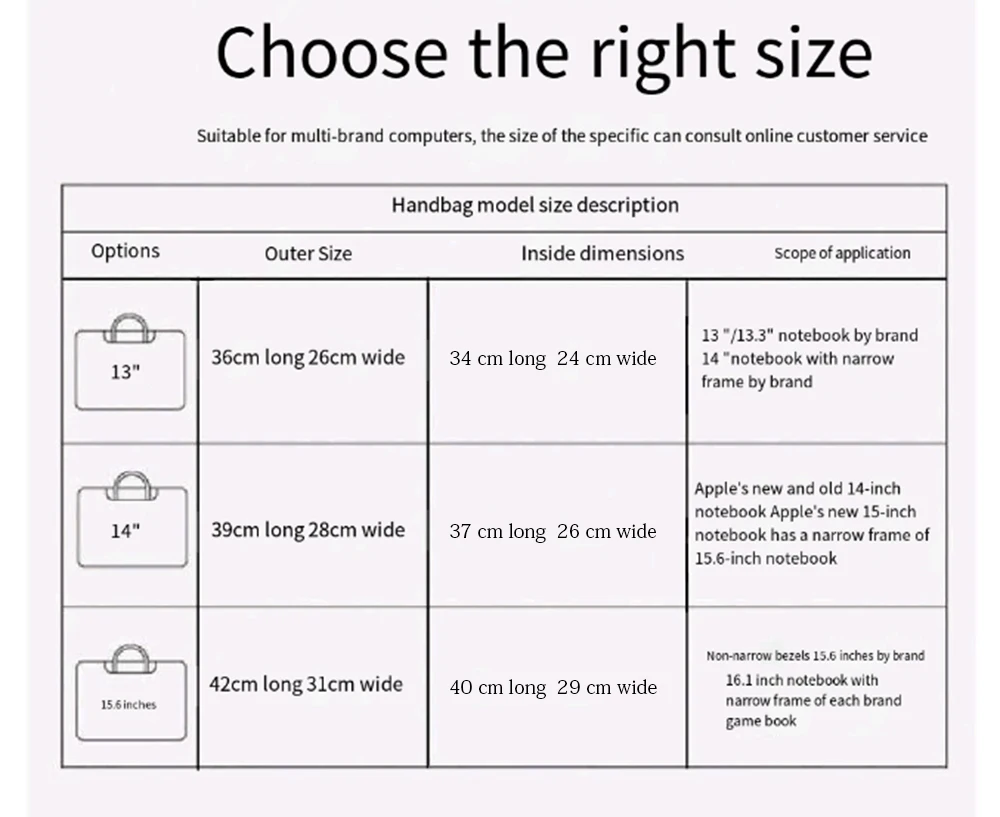 Choose the right size

Suitable for multi-brand computers, the size of the specific can consult online customer service

Handbag model size description

| Options | Outer Size | Inside dimensions | Scope of application |
|---|---|---|---|
| 13" | 36cm long 26cm wide | 34 cm long 24 cm wide | 13 "/13.3" notebook by brand 14 "notebook with narrow frame by brand |
| 14" | 39cm long 28cm wide | 37 cm long 26 cm wide | Apple's new and old 14-inch notebook Apple's new 15-inch notebook has a narrow frame of 15.6-inch notebook |
| 15.6 inches | 42cm long 31cm wide | 40 cm long 29 cm wide | Non-narrow bezels 15.6 inches by brand 16.1 inch notebook with narrow frame of each brand game book |